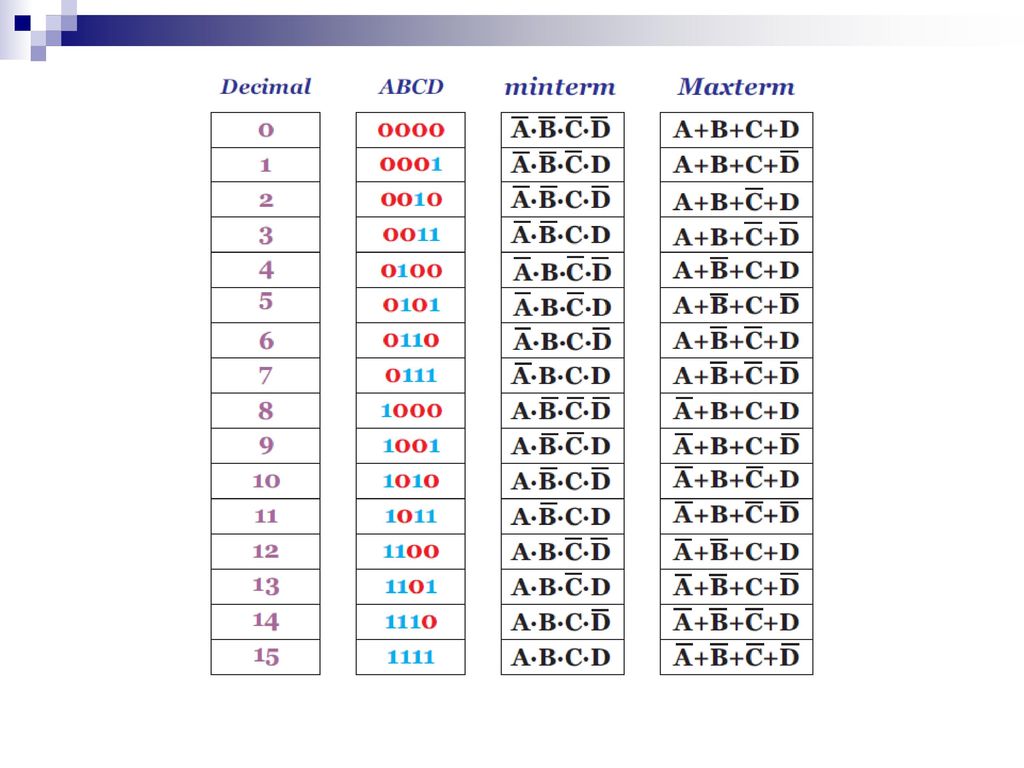 | Decimal | ABCD | minterm | Maxterm |
|---|---|---|---|
| 0 | 0000 | $\overline{A}\cdot\overline{B}\cdot\overline{C}\cdot\overline{D}$ | $A+B+C+D$ |
| 1 | 0001 | $\overline{A}\cdot\overline{B}\cdot\overline{C}\cdot D$ | $A+B+C+\overline{D}$ |
| 2 | 0010 | $\overline{A}\cdot\overline{B}\cdot C\cdot\overline{D}$ | $A+B+\overline{C}+D$ |
| 3 | 0011 | $\overline{A}\cdot\overline{B}\cdot C\cdot D$ | $A+B+\overline{C}+\overline{D}$ |
| 4 | 0100 | $\overline{A}\cdot B\cdot\overline{C}\cdot\overline{D}$ | $A+\overline{B}+C+D$ |
| 5 | 0101 | $\overline{A}\cdot B\cdot\overline{C}\cdot D$ | $A+\overline{B}+C+\overline{D}$ |
| 6 | 0110 | $\overline{A}\cdot B\cdot C\cdot\overline{D}$ | $A+\overline{B}+\overline{C}+D$ |
| 7 | 0111 | $\overline{A}\cdot B\cdot C\cdot D$ | $A+\overline{B}+\overline{C}+\overline{D}$ |
| 8 | 1000 | $A\cdot\overline{B}\cdot\overline{C}\cdot\overline{D}$ | $\overline{A}+B+C+D$ |
| 9 | 1001 | $A\cdot\overline{B}\cdot\overline{C}\cdot D$ | $\overline{A}+B+C+\overline{D}$ |
| 10 | 1010 | $A\cdot\overline{B}\cdot C\cdot\overline{D}$ | $\overline{A}+B+\overline{C}+D$ |
| 11 | 1011 | $A\cdot\overline{B}\cdot C\cdot D$ | $\overline{A}+B+\overline{C}+\overline{D}$ |
| 12 | 1100 | $A\cdot B\cdot\overline{C}\cdot\overline{D}$ | $\overline{A}+\overline{B}+C+D$ |
| 13 | 1101 | $A\cdot B\cdot\overline{C}\cdot D$ | $\overline{A}+\overline{B}+C+\overline{D}$ |
| 14 | 1110 | $A\cdot B\cdot C\cdot\overline{D}$ | $\overline{A}+\overline{B}+\overline{C}+D$ |
| 15 | 1111 | $A\cdot B\cdot C\cdot D$ | $\overline{A}+\overline{B}+\overline{C}+\overline{D}$ |